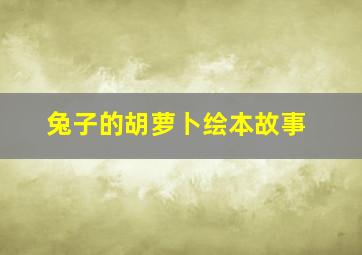 兔子的胡萝卜绘本故事